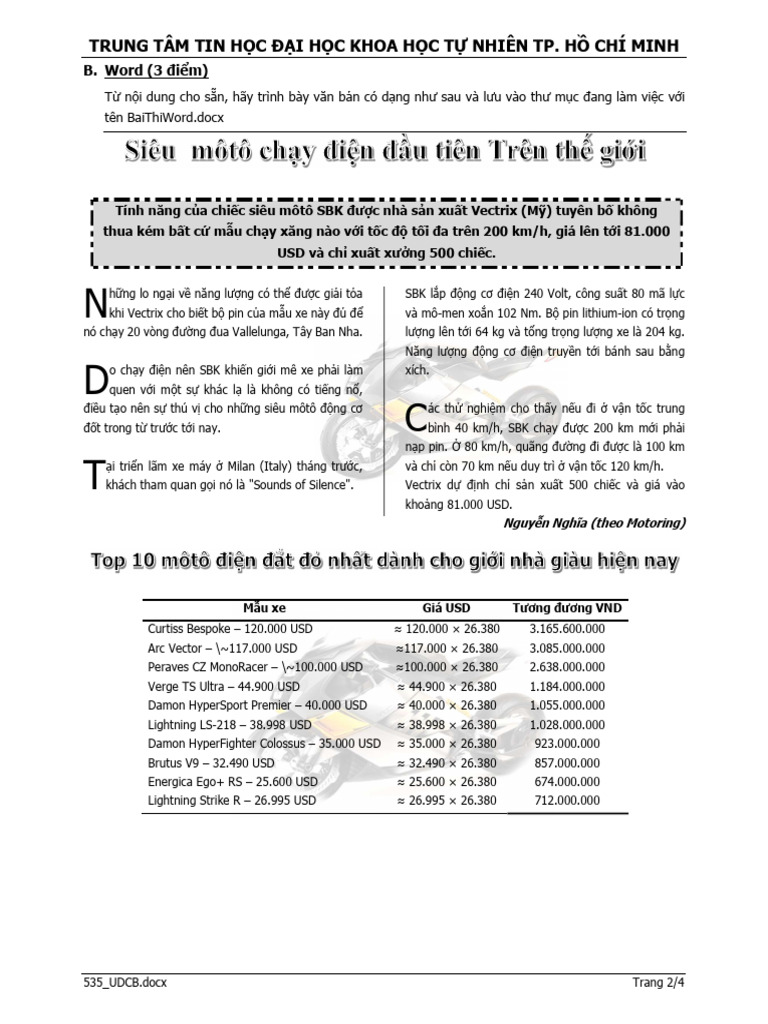 TRUNG TÂM TIN HỌC ĐẠI HỌC KHOA HỌC TỰ NHIÊN TP. HỒ CHÍ MINH

B. Word (3 điểm)

Từ nội dung cho sẵn, hãy trình bày văn bản có dạng như sau và lưu vào thư mục đang làm việc với tên BaiThiWord.docx

Siêu môtô chạy điện đầu tiên Trên thế giới

Tính năng của chiếc siêu môtô SBK được nhà sản xuất Vectrix (Mỹ) tuyên bố không thua kém bất cứ mẫu chạy xăng nào với tốc độ tối đa trên 200 km/h, giá lên tới 81.000 USD và chỉ xuất xưởng 500 chiếc.

Những lo ngại về năng lượng có thể được giải tỏa khi Vectrix cho biết bộ pin của mẫu xe này đủ để nó chạy 20 vòng đường đua Vallelunga, Tây Ban Nha.

Do chạy điện nên SBK khiến giới mê xe phải làm quen với một sự khác lạ là không có tiếng nổ, điều tạo nên sự thú vị cho những siêu môtô động cơ đốt trong từ trước tới nay.

Tại triển lãm xe máy ở Milan (Italy) tháng trước, khách tham quan gọi nó là "Sounds of Silence".

SBK lắp động cơ điện 240 Volt, công suất 80 mã lực và mô-men xoắn 102 Nm. Bộ pin lithium-ion có trọng lượng lên tới 64 kg và tổng trọng lượng xe là 204 kg. Năng lượng động cơ điện truyền tới bánh sau bằng xích.

Các thử nghiệm cho thấy nếu đi ở vận tốc trung bình 40 km/h, SBK chạy được 200 km mới phải nạp pin. Ở 80 km/h, quãng đường đi được là 100 km và chỉ còn 70 km nếu duy trì ở vận tốc 120 km/h. Vectrix dự định chỉ sản xuất 500 chiếc và giá vào khoảng 81.000 USD.

Nguyễn Nghĩa (theo Motoring)

Top 10 môtô điện đắt đỏ nhất dành cho giới nhà giàu hiện nay

| Mẫu xe | Giá USD | Tương đương VND |
|---|---|---|
| Curtiss Bespoke – 120.000 USD | ≈ 120.000 × 26.380 | 3.165.600.000 |
| Arc Vector – \~117.000 USD | ≈117.000 × 26.380 | 3.085.000.000 |
| Peraves CZ MonoRacer – \~100.000 USD | ≈100.000 × 26.380 | 2.638.000.000 |
| Verge TS Ultra – 44.900 USD | ≈ 44.900 × 26.380 | 1.184.000.000 |
| Damon HyperSport Premier – 40.000 USD | ≈ 40.000 × 26.380 | 1.055.000.000 |
| Lightning LS-218 – 38.998 USD | ≈ 38.998 × 26.380 | 1.028.000.000 |
| Damon HyperFighter Colossus – 35.000 USD | ≈ 35.000 × 26.380 | 923.000.000 |
| Brutus V9 – 32.490 USD | ≈ 32.490 × 26.380 | 857.000.000 |
| Energica Ego+ RS – 25.600 USD | ≈ 25.600 × 26.380 | 674.000.000 |
| Lightning Strike R – 26.995 USD | ≈ 26.995 × 26.380 | 712.000.000 |

535_UDCB.docx

Trang 2/4